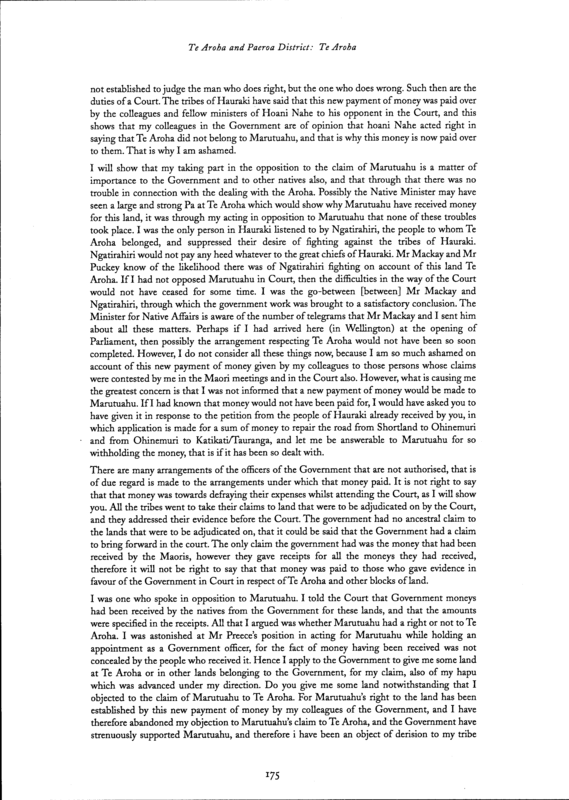 Te Aroha and Paeroa District: Te Aroha

not established to judge the man who does right, but the one who does wrong. Such then are the duties of a Court. The tribes of Hauraki have said that this new payment of money was paid over by the colleagues and fellow ministers of Hoani Nahe to his opponent in the Court, and this shows that my colleagues in the Government are of opinion that hoani Nahe acted right in saying that Te Aroha did not belong to Marutuahu, and that is why this money is now paid over to them. That is why I am ashamed.

I will show that my taking part in the opposition to the claim of Marutuahu is a matter of importance to the Government and to other natives also, and that through that there was no trouble in connection with the dealing with the Aroha. Possibly the Native Minister may have seen a large and strong Pa at Te Aroha which would show why Marutuahu have received money for this land, it was through my acting in opposition to Marutuahu that none of these troubles took place. I was the only person in Hauraki listened to by Ngatirahiri, the people to whom Te Aroha belonged, and suppressed their desire of fighting against the tribes of Hauraki. Ngatirahiri would not pay any heed whatever to the great chiefs of Hauraki. Mr Mackay and Mr Puckey know of the likelihood there was of Ngatirahiri fighting on account of this land Te Aroha. If I had not opposed Marutuahu in Court, then the difficulties in the way of the Court would not have ceased for some time. I was the go-between [between] Mr Mackay and Ngatirahiri, through which the government work was brought to a satisfactory conclusion. The Minister for Native Affairs is aware of the number of telegrams that Mr Mackay and I sent him about all these matters. Perhaps if I had arrived here (in Wellington) at the opening of Parliament, then possibly the arrangement respecting Te Aroha would not have been so soon completed. However, I do not consider all these things now, because I am so much ashamed on account of this new payment of money given by my colleagues to those persons whose claims were contested by me in the Maori meetings and in the Court also. However, what is causing me the greatest concern is that I was not informed that a new payment of money would be made to Marutuahu. If I had known that money would not have been paid for, I would have asked you to have given it in response to the petition from the people of Hauraki already received by you, in which application is made for a sum of money to repair the road from Shortland to Ohinemuri and from Ohinemuri to Katikati/Tauranga, and let me be answerable to Marutuahu for so withholding the money, that is if it has been so dealt with.

There are many arrangements of the officers of the Government that are not authorised, that is of due regard is made to the arrangements under which that money paid. It is not right to say that that money was towards defraying their expenses whilst attending the Court, as I will show you. All the tribes went to take their claims to land that were to be adjudicated on by the Court, and they addressed their evidence before the Court. The government had no ancestral claim to the lands that were to be adjudicated on, that it could be said that the Government had a claim to bring forward in the court. The only claim the government had was the money that had been received by the Maoris, however they gave receipts for all the moneys they had received, therefore it will not be right to say that that money was paid to those who gave evidence in favour of the Government in Court in respect of Te Aroha and other blocks of land.

I was one who spoke in opposition to Marutuahu. I told the Court that Government moneys had been received by the natives from the Government for these lands, and that the amounts were specified in the receipts. All that I argued was whether Marutuahu had a right or not to Te Aroha. I was astonished at Mr Preece's position in acting for Marutuahu while holding an appointment as a Government officer, for the fact of money having been received was not concealed by the people who received it. Hence I apply to the Government to give me some land at Te Aroha or in other lands belonging to the Government, for my claim, also of my hapu which was advanced under my direction. Do you give me some land notwithstanding that I objected to the claim of Marutuahu to Te Aroha. For Marutuahu's right to the land has been established by this new payment of money by my colleagues of the Government, and I have therefore abandoned my objection to Marutuahu's claim to Te Aroha, and the Government have strenuously supported Marutuahu, and therefore i have been an object of derision to my tribe

175